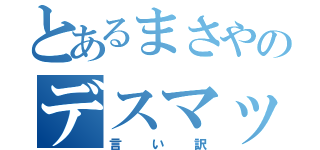 とあるまさやの
デスマッ
言い訳